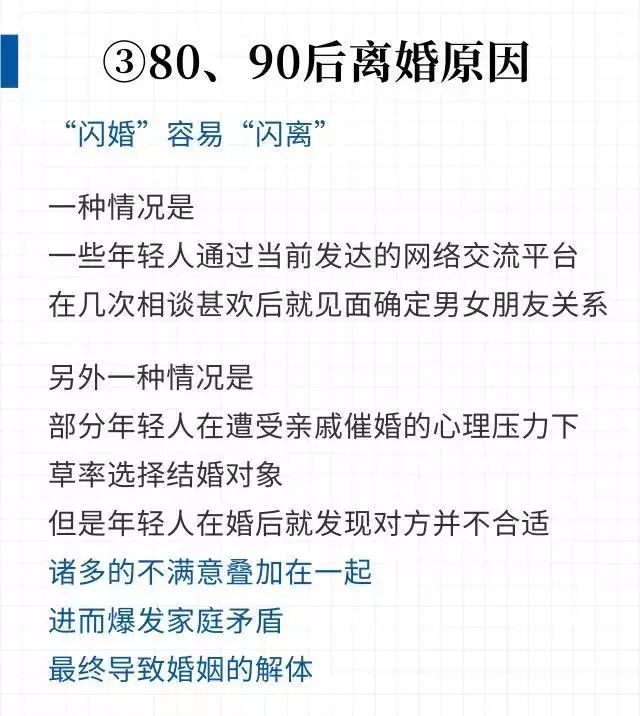 ③80、90后离婚原因

“闪婚”容易“闪离”

一种情况是
一些年轻人通过当前发达的网络交流平台
在几次相谈甚欢后就见面确定男女朋友关系

另外一种情况是
部分年轻人在遭受亲戚催婚的心理压力下
草率选择结婚对象
但是年轻人在婚后就发现对方并不合适
诸多的不满意叠加在一起
进而爆发家庭矛盾
最终导致婚姻的解体